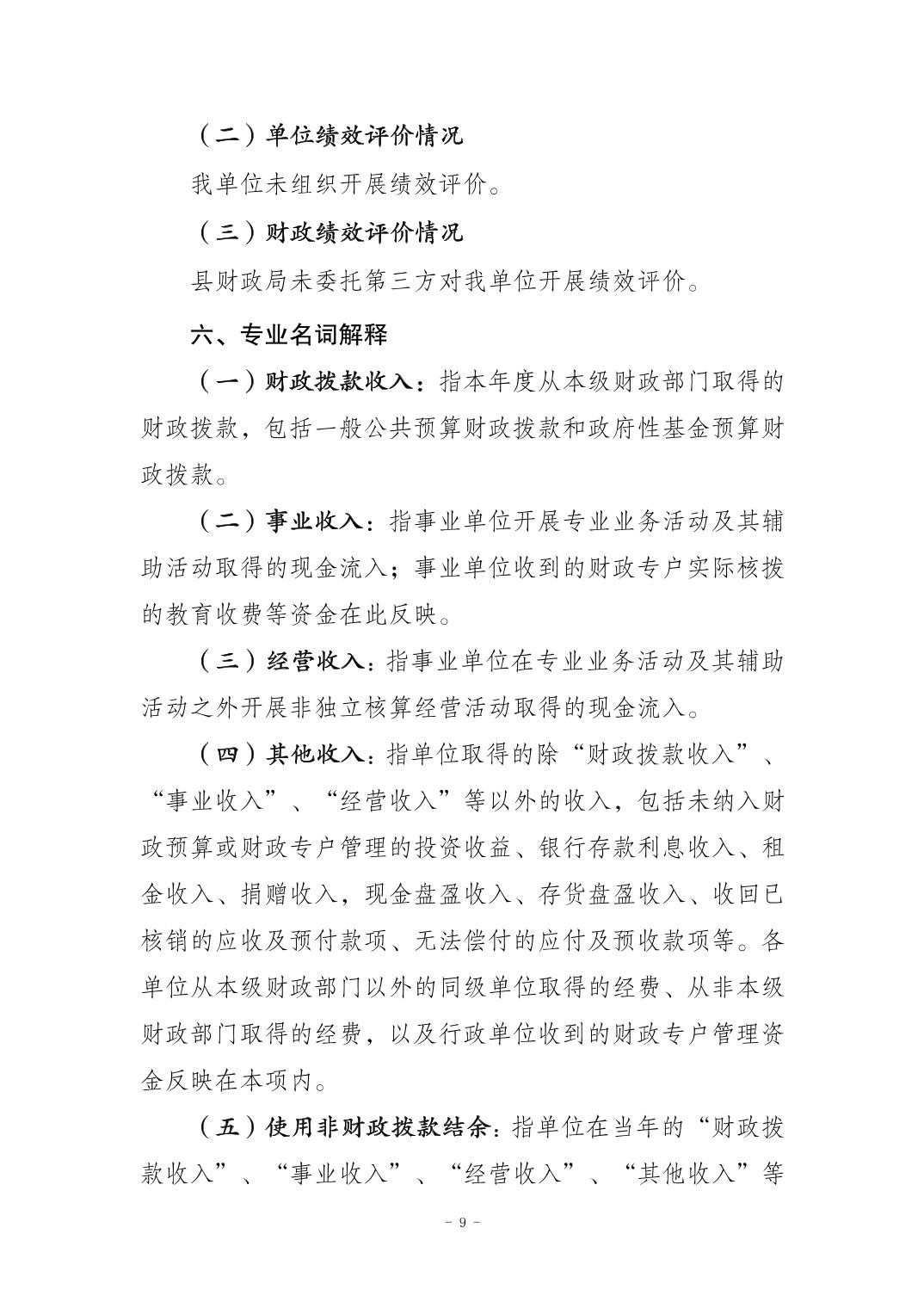 （二）单位绩效评价情况

我单位未组织开展绩效评价。

（三）财政绩效评价情况

县财政局未委托第三方对我单位开展绩效评价。

六、专业名词解释

（一）财政拨款收入：指本年度从本级财政部门取得的财政拨款，包括一般公共预算财政拨款和政府性基金预算财政拨款。

（二）事业收入：指事业单位开展专业业务活动及其辅助活动取得的现金流入；事业单位收到的财政专户实际核拨的教育收费等资金在此反映。

（三）经营收入：指事业单位在专业业务活动及其辅助活动之外开展非独立核算经营活动取得的现金流入。

（四）其他收入：指单位取得的除“财政拨款收入”、“事业收入”、“经营收入”等以外的收入，包括未纳入财政预算或财政专户管理的投资收益、银行存款利息收入、租金收入、捐赠收入，现金盘盈收入、存货盘盈收入、收回已核销的应收及预付款项、无法偿付的应付及预收款项等。各单位从本级财政部门以外的同级单位取得的经费、从非本级财政部门取得的经费，以及行政单位收到的财政专户管理资金反映在本项内。

（五）使用非财政拨款结余：指单位在当年的“财政拨款收入”、“事业收入”、“经营收入”、“其他收入”等

－ 9 －